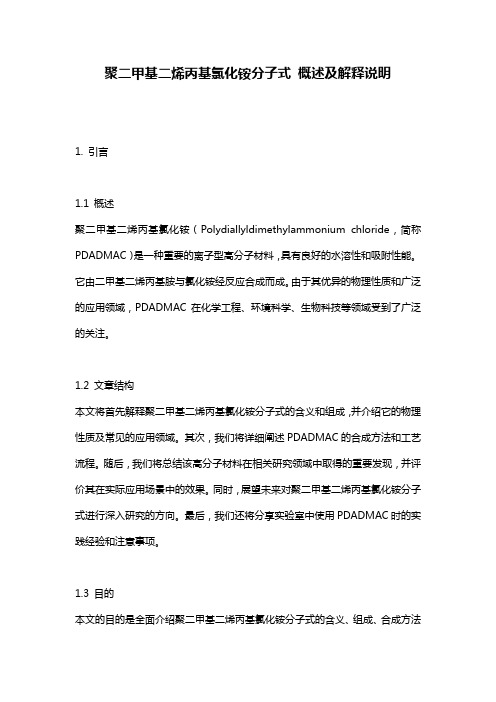 聚二甲基二烯丙基氯化铵分子式 概述及解释说明

1. 引言

1.1 概述
聚二甲基二烯丙基氯化铵（Polydiallyldimethylammonium chloride，简称PDADMAC）是一种重要的离子型高分子材料，具有良好的水溶性和吸附性能。它由二甲基二烯丙基胺与氯化铵经反应合成而成。由于其优异的物理性质和广泛的应用领域，PDADMAC 在化学工程、环境科学、生物科技等领域受到了广泛的关注。

1.2 文章结构
本文将首先解释聚二甲基二烯丙基氯化铵分子式的含义和组成，并介绍它的物理性质及常见的应用领域。其次，我们将详细阐述 PDADMAC 的合成方法和工艺流程。随后，我们将总结该高分子材料在相关研究领域中取得的重要发现，并评价其在实际应用场景中的效果。同时，展望未来对聚二甲基二烯丙基氯化铵分子式进行深入研究的方向。最后，我们还将分享实验室中使用 PDADMAC 时的实践经验和注意事项。

1.3 目的
本文的目的是全面介绍聚二甲基二烯丙基氯化铵分子式的含义、组成、合成方法